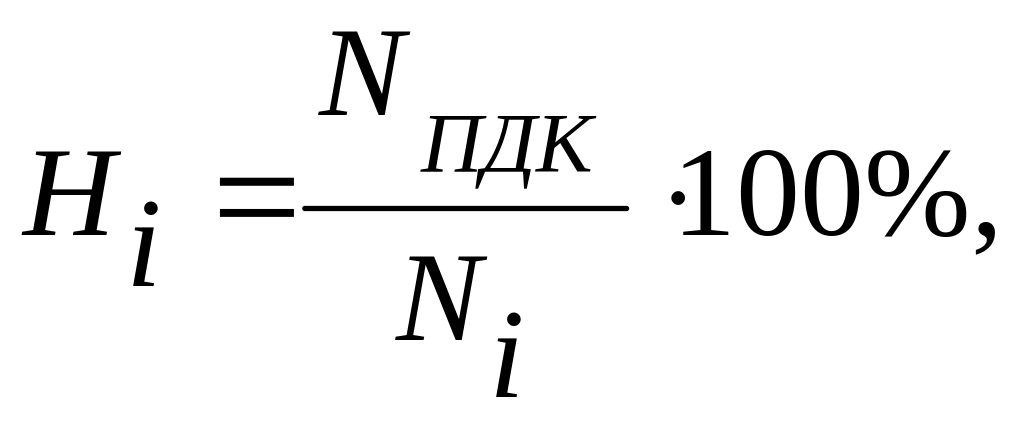 $H_i = \frac{N_{ПДК}}{N_i} \cdot 100\%,$